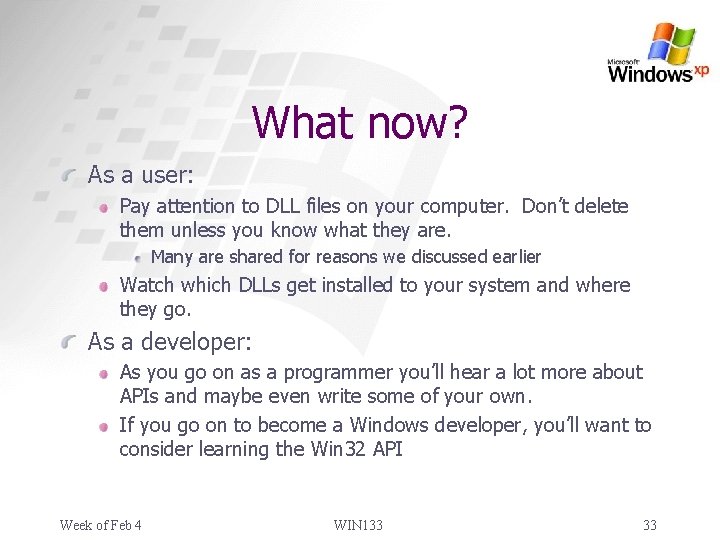 Microsoft Windows xp

What now?

As a user:

Pay attention to DLL files on your computer. Don't delete them unless you know what they are.

Many are shared for reasons we discussed earlier

Watch which DLLs get installed to your system and where they go.

As a developer:

As you go on as a programmer you'll hear a lot more about APIs and maybe even write some of your own.

If you go on to become a Windows developer, you'll want to consider learning the Win32 API

Week of Feb 4

WIN133

33